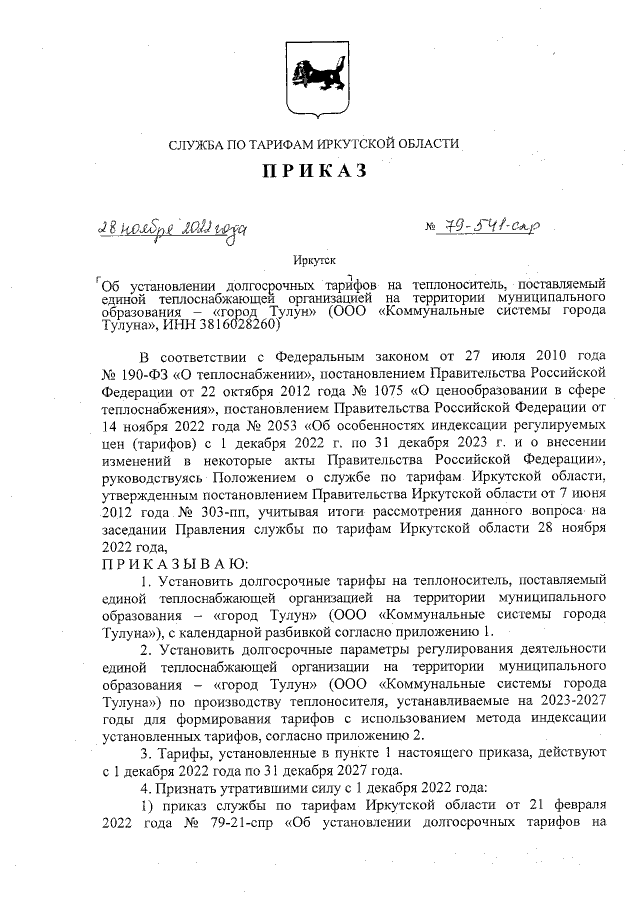 СЛУЖБА ПО ТАРИФАМ ИРКУТСКОЙ ОБЛАСТИ

ПРИКАЗ

28 ноября 2022 года

№ 79-541-спр

Иркутск

Об установлении долгосрочных тарифов на теплоноситель, поставляемый единой теплоснабжающей организацией на территории муниципального образования – «город Тулун» (ООО «Коммунальные системы города Тулуна», ИНН 3816028260)

В соответствии с Федеральным законом от 27 июля 2010 года № 190-ФЗ «О теплоснабжении», постановлением Правительства Российской Федерации от 22 октября 2012 года № 1075 «О ценообразовании в сфере теплоснабжения», постановлением Правительства Российской Федерации от 14 ноября 2022 года № 2053 «Об особенностях индексации регулируемых цен (тарифов) с 1 декабря 2022 г. по 31 декабря 2023 г. и о внесении изменений в некоторые акты Правительства Российской Федерации», руководствуясь Положением о службе по тарифам Иркутской области, утвержденным постановлением Правительства Иркутской области от 7 июня 2012 года № 303-пп, учитывая итоги рассмотрения данного вопроса на заседании Правления службы по тарифам Иркутской области 28 ноября 2022 года,

ПРИКАЗЫВАЮ:

1. Установить долгосрочные тарифы на теплоноситель, поставляемый единой теплоснабжающей организацией на территории муниципального образования – «город Тулун» (ООО «Коммунальные системы города Тулуна»), с календарной разбивкой согласно приложению 1.

2. Установить долгосрочные параметры регулирования деятельности единой теплоснабжающей организации на территории муниципального образования – «город Тулун» (ООО «Коммунальные системы города Тулуна») по производству теплоносителя, устанавливаемые на 2023-2027 годы для формирования тарифов с использованием метода индексации установленных тарифов, согласно приложению 2.

3. Тарифы, установленные в пункте 1 настоящего приказа, действуют с 1 декабря 2022 года по 31 декабря 2027 года.

4. Признать утратившими силу с 1 декабря 2022 года:

1) приказ службы по тарифам Иркутской области от 21 февраля 2022 года № 79-21-спр «Об установлении долгосрочных тарифов на